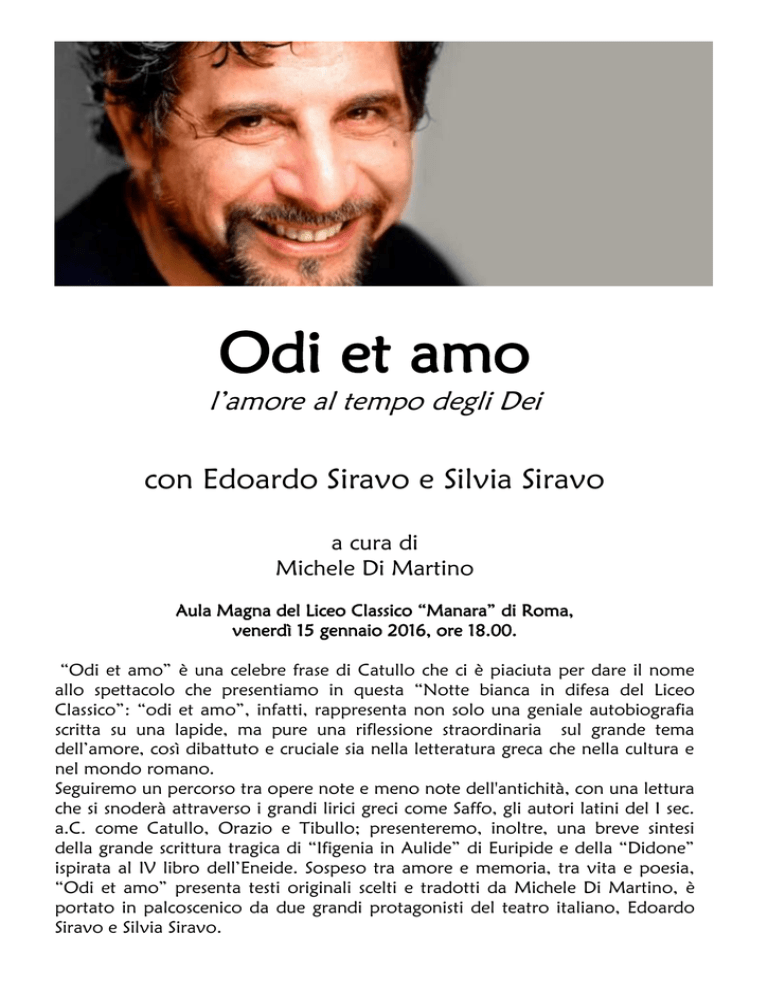 Odi et amo

l'amore al tempo degli Dei

con Edoardo Siravo e Silvia Siravo

a cura di
Michele Di Martino

Aula Magna del Liceo Classico "Manara" di Roma,
venerdì 15 gennaio 2016, ore 18.00.

"Odi et amo" è una celebre frase di Catullo che ci è piaciuta per dare il nome allo spettacolo che presentiamo in questa "Notte bianca in difesa del Liceo Classico": "odi et amo", infatti, rappresenta non solo una geniale autobiografia scritta su una lapide, ma pure una riflessione straordinaria sul grande tema dell'amore, così dibattuto e cruciale sia nella letteratura greca che nella cultura e nel mondo romano.
Seguiremo un percorso tra opere note e meno note dell'antichità, con una lettura che si snoderà attraverso i grandi lirici greci come Saffo, gli autori latini del I sec. a.C. come Catullo, Orazio e Tibullo; presenteremo, inoltre, una breve sintesi della grande scrittura tragica di "Ifigenia in Aulide" di Euripide e della "Didone" ispirata al IV libro dell'Eneide. Sospeso tra amore e memoria, tra vita e poesia, "Odi et amo" presenta testi originali scelti e tradotti da Michele Di Martino, è portato in palcoscenico da due grandi protagonisti del teatro italiano, Edoardo Siravo e Silvia Siravo.